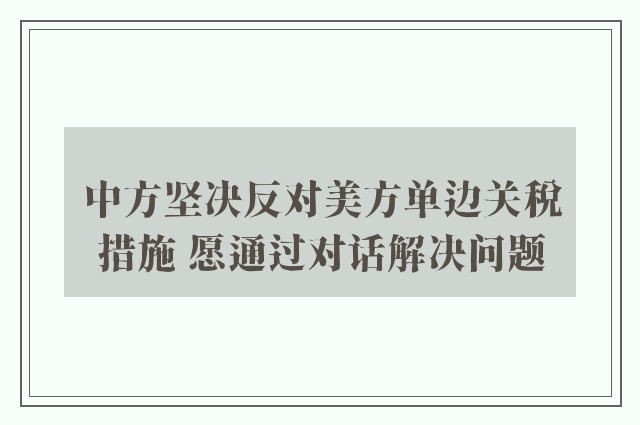 中方坚决反对美方单边关税措施 愿通过对话解决问题